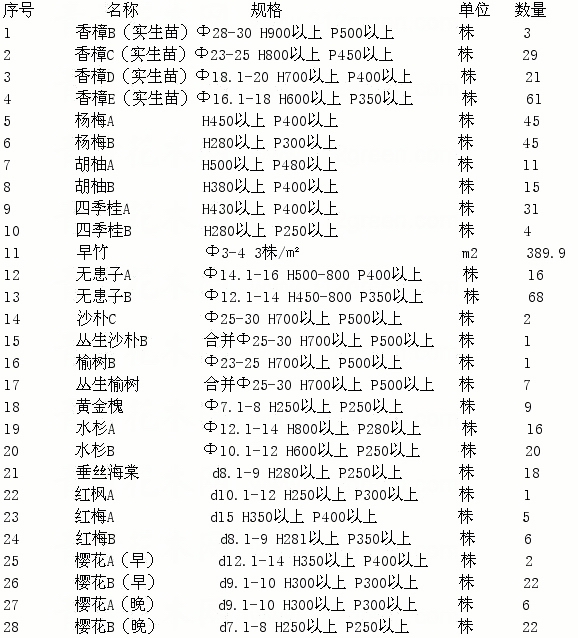 | 序号 | 名称 | 规格 | 单位 | 数量 |
|---|---|---|---|---|
| 1 | 香樟B（实生苗） | Φ28-30 H900以上 P500以上 | 株 | 3 |
| 2 | 香樟C（实生苗） | Φ23-25 H800以上 P450以上 | 株 | 29 |
| 3 | 香樟D（实生苗） | Φ18.1-20 H700以上 P400以上 | 株 | 21 |
| 4 | 香樟E（实生苗） | Φ16.1-18 H600以上 P350以上 | 株 | 61 |
| 5 | 杨梅A | H450以上 P400以上 | 株 | 45 |
| 6 | 杨梅B | H280以上 P300以上 | 株 | 45 |
| 7 | 胡柚A | H500以上 P480以上 | 株 | 11 |
| 8 | 胡柚B | H380以上 P400以上 | 株 | 15 |
| 9 | 四季桂A | H430以上 P400以上 | 株 | 31 |
| 10 | 四季桂B | H280以上 P250以上 | 株 | 4 |
| 11 | 早竹 | Φ3-4 3株/m² | m2 | 389.9 |
| 12 | 无患子A | Φ14.1-16 H500-800 P400以上 | 株 | 16 |
| 13 | 无患子B | Φ12.1-14 H450-800 P350以上 | 株 | 68 |
| 14 | 沙朴C | Φ25-30 H700以上 P500以上 | 株 | 2 |
| 15 | 丛生沙朴B | 合并Φ25-30 H700以上 P500以上 | 株 | 1 |
| 16 | 榆树B | Φ23-25 H700以上 P500以上 | 株 | 1 |
| 17 | 丛生榆树 | 合并Φ25-30 H700以上 P500以上 | 株 | 7 |
| 18 | 黄金槐 | Φ7.1-8 H250以上 P250以上 | 株 | 9 |
| 19 | 水杉A | Φ12.1-14 H800以上 P280以上 | 株 | 16 |
| 20 | 水杉B | Φ10.1-12 H600以上 P250以上 | 株 | 20 |
| 21 | 垂丝海棠 | d8.1-9 H280以上 P250以上 | 株 | 18 |
| 22 | 红枫A | d10.1-12 H250以上 P300以上 | 株 | 1 |
| 23 | 红梅A | d15 H350以上 P400以上 | 株 | 5 |
| 24 | 红梅B | d8.1-9 H281以上 P350以上 | 株 | 6 |
| 25 | 樱花A（早） | d12.1-14 H350以上 P400以上 | 株 | 2 |
| 26 | 樱花B（早） | d9.1-10 H300以上 P300以上 | 株 | 22 |
| 27 | 樱花A（晚） | d9.1-10 H300以上 P300以上 | 株 | 6 |
| 28 | 樱花B（晚） | d7.1-8 H250以上 P250以上 | 株 | 22 |